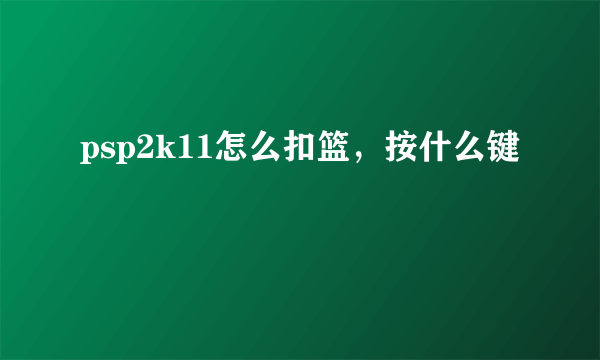 psp2k11怎么扣篮，按什么键